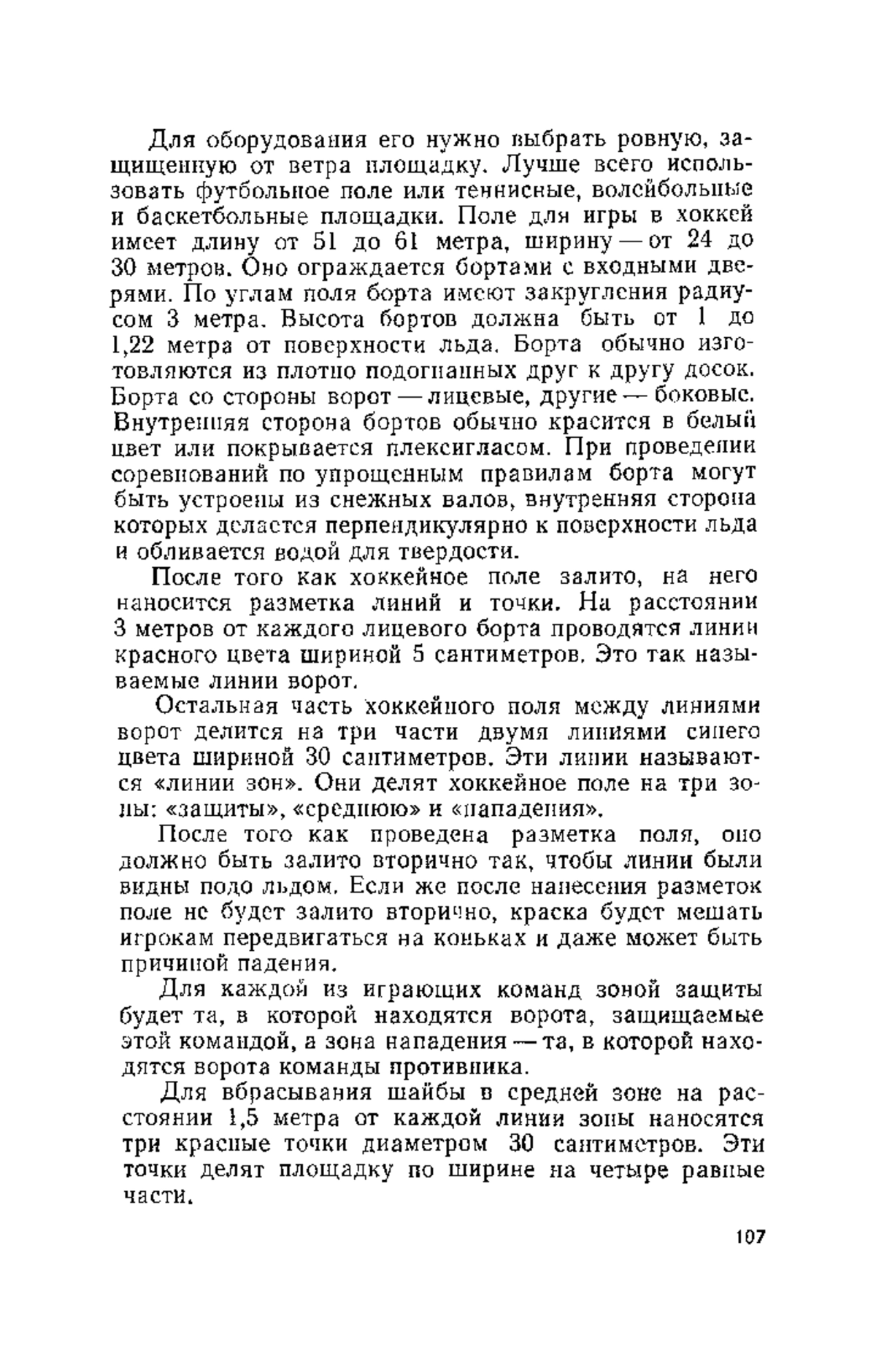 Для оборудования его нужно выбрать ровную, защищенную от ветра площадку. Лучше всего использовать футбольное поле или теннисные, волейбольные и баскетбольные площадки. Поле для игры в хоккей имеет длину от 51 до 61 метра, ширину — от 24 до 30 метров. Оно ограждается бортами с входными дверями. По углам поля борта имеют закругления радиусом 3 метра. Высота бортов должна быть от 1 до 1,22 метра от поверхности льда. Борта обычно изготовляются из плотно подогнанных друг к другу досок. Борта со стороны ворот — лицевые, другие — боковые. Внутренняя сторона бортов обычно красится в белый цвет или покрывается плексигласом. При проведении соревнований по упрощенным правилам борта могут быть устроены из снежных валов, внутренняя сторона которых делается перпендикулярно к поверхности льда и обливается водой для твердости.

После того как хоккейное поле залито, на него наносится разметка линий и точки. На расстоянии 3 метров от каждого лицевого борта проводятся линии красного цвета шириной 5 сантиметров. Это так называемые линии ворот.

Остальная часть хоккейного поля между линиями ворот делится на три части двумя линиями синего цвета шириной 30 сантиметров. Эти линии называются «линии зон». Они делят хоккейное поле на три зоны: «защиты», «среднюю» и «нападения».

После того как проведена разметка поля, оно должно быть залито вторично так, чтобы линии были видны подо льдом. Если же после нанесения разметок поле не будет залито вторично, краска будет мешать игрокам передвигаться на коньках и даже может быть причиной падения.

Для каждой из играющих команд зоной защиты будет та, в которой находятся ворота, защищаемые этой командой, а зона нападения — та, в которой находятся ворота команды противника.

Для вбрасывания шайбы в средней зоне на расстоянии 1,5 метра от каждой линии зоны наносятся три красные точки диаметром 30 сантиметров. Эти точки делят площадку по ширине на четыре равные части.

107